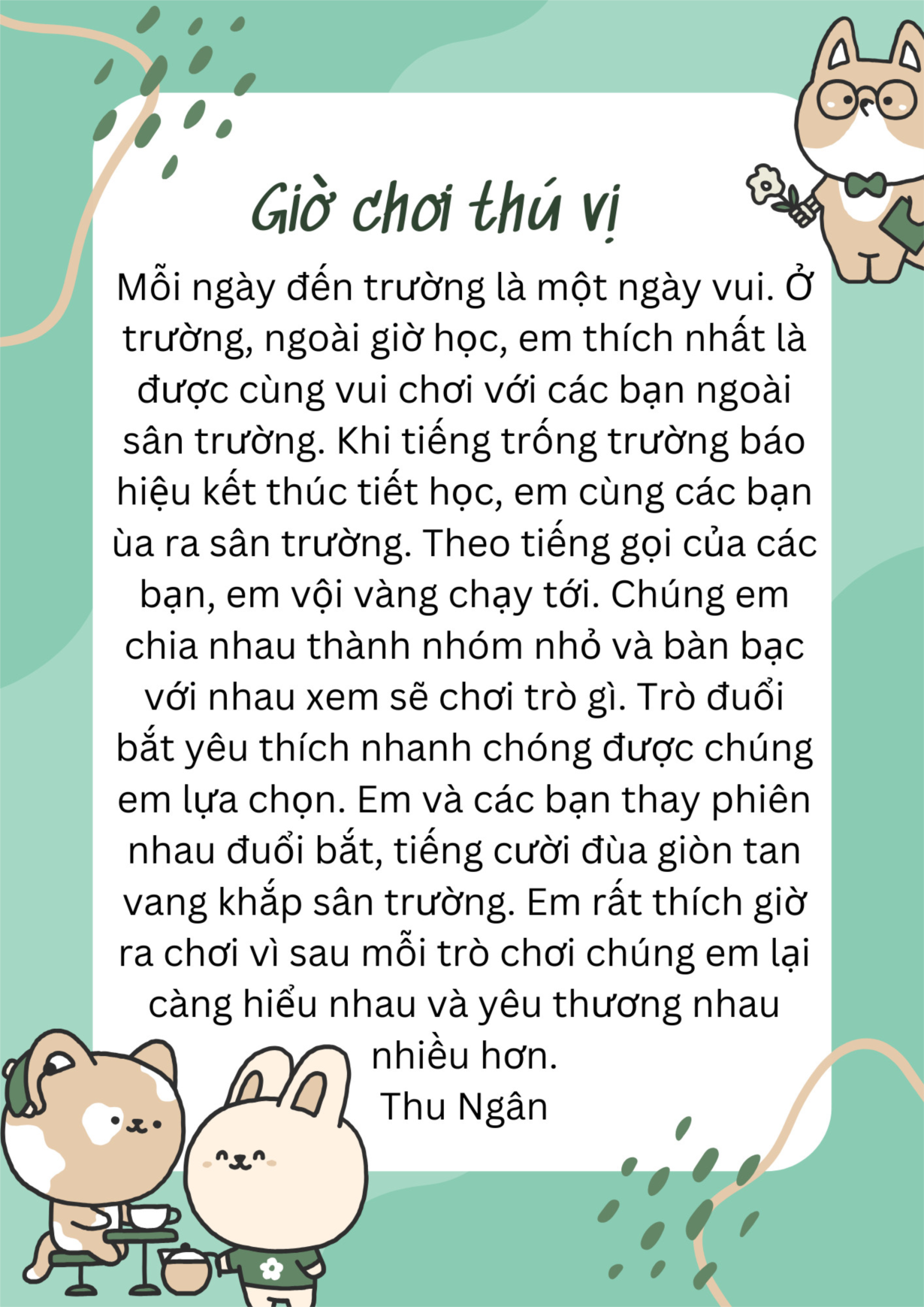 Giờ chơi thú vị

Mỗi ngày đến trường là một ngày vui. Ở trường, ngoài giờ học, em thích nhất là được cùng vui chơi với các bạn ngoài sân trường. Khi tiếng trống trường báo hiệu kết thúc tiết học, em cùng các bạn ùa ra sân trường. Theo tiếng gọi của các bạn, em vội vàng chạy tới. Chúng em chia nhau thành nhóm nhỏ và bàn bạc với nhau xem sẽ chơi trò gì. Trò đuổi bắt yêu thích nhanh chóng được chúng em lựa chọn. Em và các bạn thay phiên nhau đuổi bắt, tiếng cười đùa giòn tan vang khắp sân trường. Em rất thích giờ ra chơi vì sau mỗi trò chơi chúng em lại càng hiểu nhau và yêu thương nhau nhiều hơn.

Thu Ngân